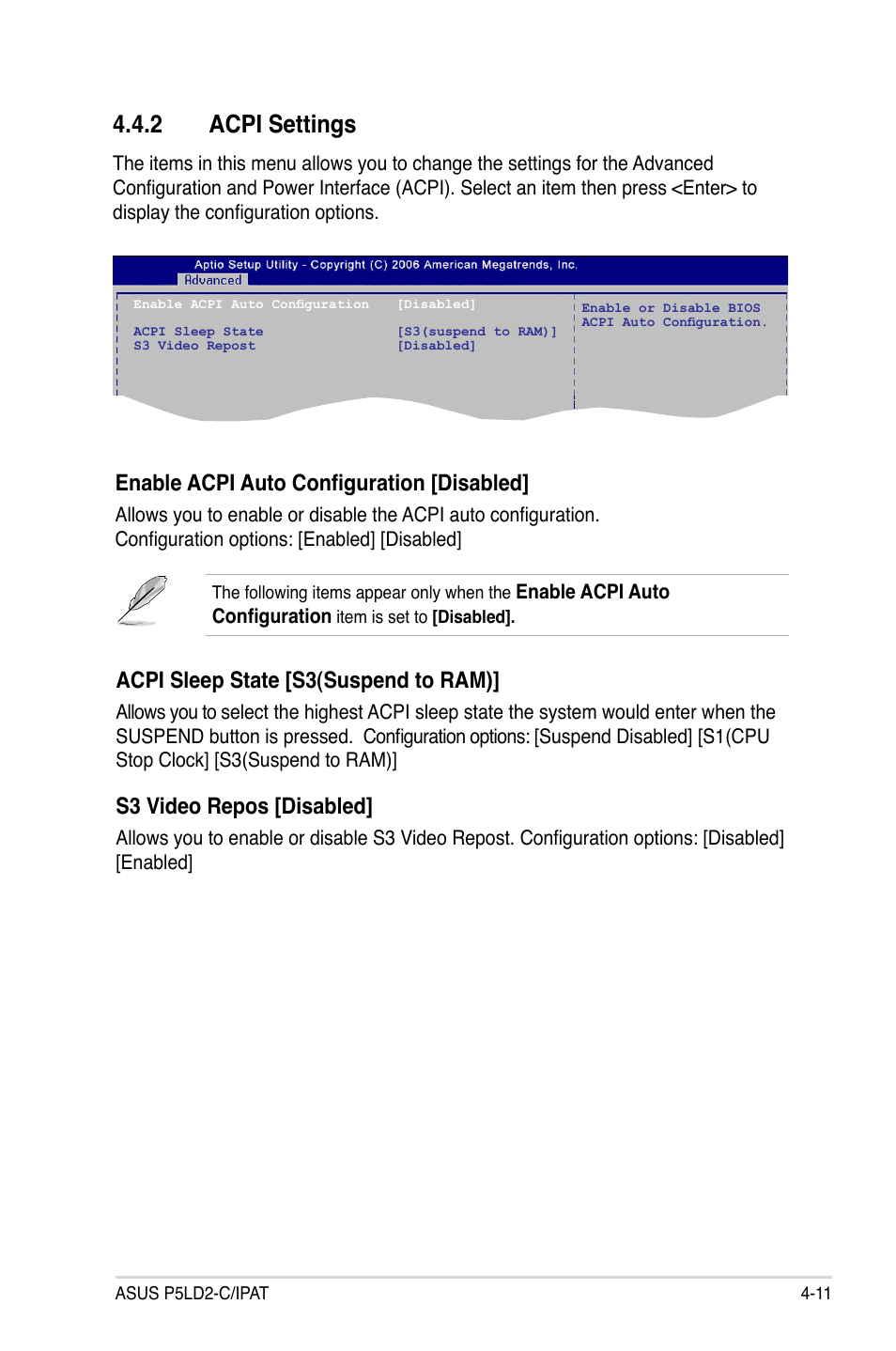 4.4.2 ACPI Settings

The items in this menu allows you to change the settings for the Advanced Configuration and Power Interface (ACPI). Select an item then press <Enter> to display the configuration options.

Aptio Setup Utility - Copyright (C) 2006 American Megatrends, Inc.
Advanced

Enable ACPI Auto Configuration [Disabled]

ACPI Sleep State [S3(suspend to RAM)]
S3 Video Repost [Disabled]

Enable or Disable BIOS ACPI Auto Configuration.

Enable ACPI Auto Configuration [Disabled]

Allows you to enable or disable the ACPI auto configuration.
Configuration options: [Enabled] [Disabled]

The following items appear only when the Enable ACPI Auto Configuration item is set to [Disabled].

ACPI Sleep State [S3(Suspend to RAM)]

Allows you to select the highest ACPI sleep state the system would enter when the SUSPEND button is pressed. Configuration options: [Suspend Disabled] [S1(CPU Stop Clock] [S3(Suspend to RAM)]

S3 Video Repos [Disabled]

Allows you to enable or disable S3 Video Repost. Configuration options: [Disabled] [Enabled]

ASUS P5LD2-C/IPAT 4-11